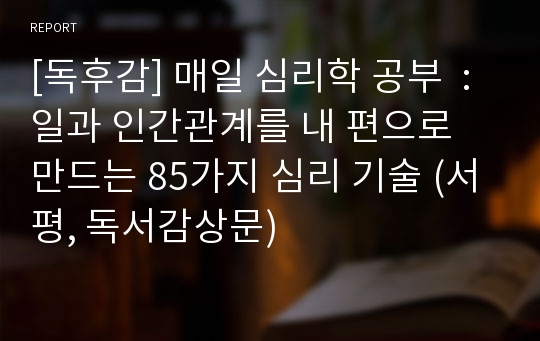 REPORT

[독후감] 매일 심리학 공부 : 일과 인간관계를 내 편으로 만드는 85가지 심리 기술 (서평, 독서감상문)